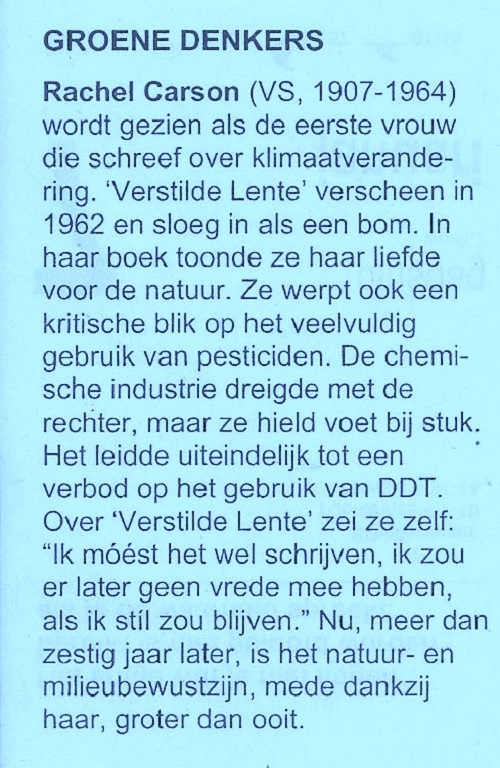 GROENE DENKERS

Rachel Carson (VS, 1907-1964) wordt gezien als de eerste vrouw die schreef over klimaatverandering. 'Verstilde Lente' verscheen in 1962 en sloeg in als een bom. In haar boek toonde ze haar liefde voor de natuur. Ze werpt ook een kritische blik op het veelvuldig gebruik van pesticiden. De chemische industrie dreigde met de rechter, maar ze hield voet bij stuk. Het leidde uiteindelijk tot een verbod op het gebruik van DDT. Over 'Verstilde Lente' zei ze zelf: "Ik móést het wel schrijven, ik zou er later geen vrede mee hebben, als ik stíl zou blijven." Nu, meer dan zestig jaar later, is het natuur- en milieubewustzijn, mede dankzij haar, groter dan ooit.